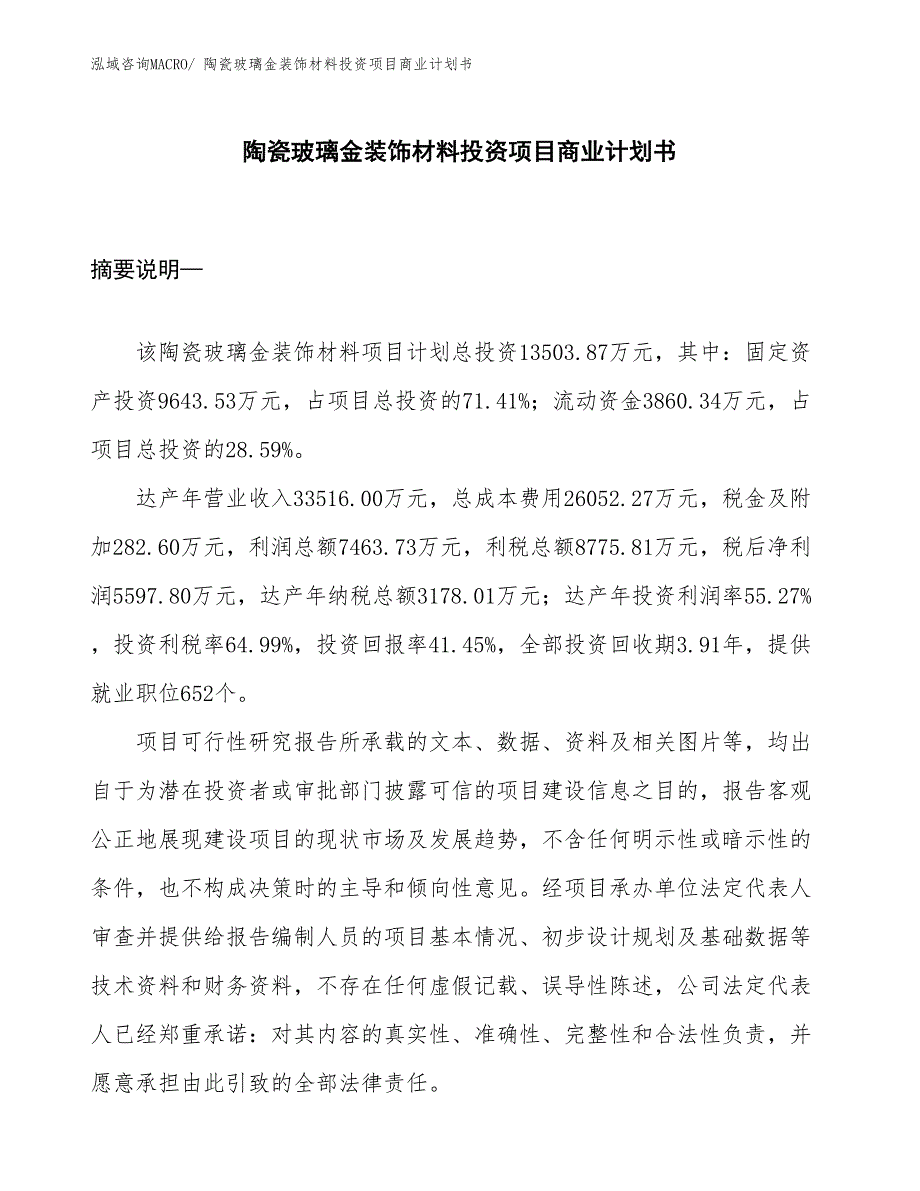 泓域咨询MACRO/ 陶瓷玻璃金装饰材料投资项目商业计划书

陶瓷玻璃金装饰材料投资项目商业计划书

摘要说明—

该陶瓷玻璃金装饰材料项目计划总投资13503.87万元，其中：固定资产投资9643.53万元，占项目总投资的71.41%；流动资金3860.34万元，占项目总投资的28.59%。

达产年营业收入33516.00万元，总成本费用26052.27万元，税金及附加282.60万元，利润总额7463.73万元，利税总额8775.81万元，税后净利润5597.80万元，达产年纳税总额3178.01万元；达产年投资利润率55.27%，投资利税率64.99%，投资回报率41.45%，全部投资回收期3.91年，提供就业职位652个。

项目可行性研究报告所承载的文本、数据、资料及相关图片等，均出自于为潜在投资者或审批部门披露可信的项目建设信息之目的，报告客观公正地展现建设项目的现状市场及发展趋势，不含任何明示性或暗示性的条件，也不构成决策时的主导和倾向性意见。经项目承办单位法定代表人审查并提供给报告编制人员的项目基本情况、初步设计规划及基础数据等技术资料和财务资料，不存在任何虚假记载、误导性陈述，公司法定代表人已经郑重承诺：对其内容的真实性、准确性、完整性和合法性负责，并愿意承担由此引致的全部法律责任。